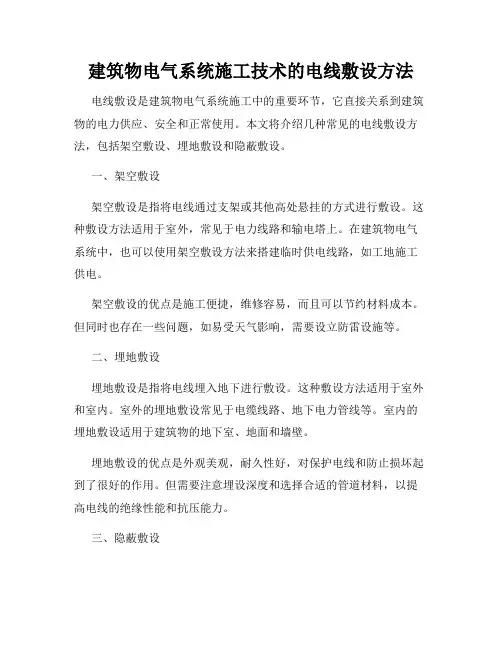 建筑物电气系统施工技术的电线敷设方法

电线敷设是建筑物电气系统施工中的重要环节，它直接关系到建筑物的电力供应、安全和正常使用。本文将介绍几种常见的电线敷设方法，包括架空敷设、埋地敷设和隐蔽敷设。

一、架空敷设

架空敷设是指将电线通过支架或其他高处悬挂的方式进行敷设。这种敷设方法适用于室外，常见于电力线路和输电塔上。在建筑物电气系统中，也可以使用架空敷设方法来搭建临时供电线路，如工地施工供电。

架空敷设的优点是施工便捷，维修容易，而且可以节约材料成本。但同时也存在一些问题，如易受天气影响，需要设立防雷设施等。

二、埋地敷设

埋地敷设是指将电线埋入地下进行敷设。这种敷设方法适用于室外和室内。室外的埋地敷设常见于电缆线路、地下电力管线等。室内的埋地敷设适用于建筑物的地下室、地面和墙壁。

埋地敷设的优点是外观美观，耐久性好，对保护电线和防止损坏起到了很好的作用。但需要注意埋设深度和选择合适的管道材料，以提高电线的绝缘性能和抗压能力。

三、隐蔽敷设